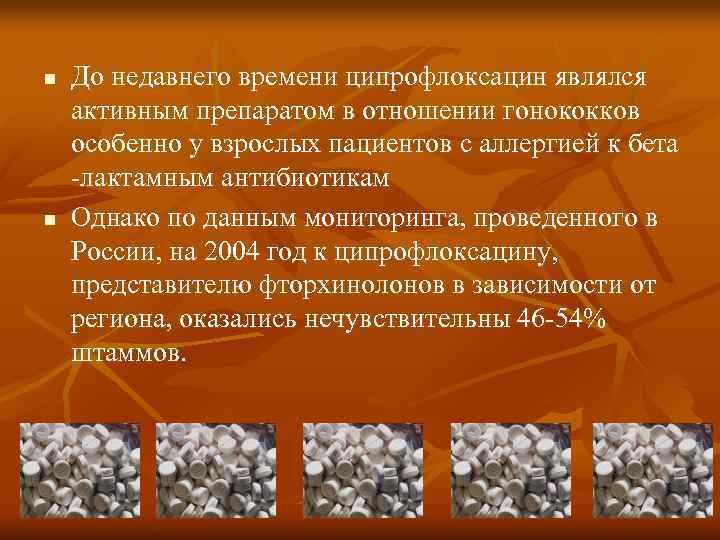 ■ До недавнего времени ципрофлоксацин являлся активным препаратом в отношении гонококков особенно у взрослых пациентов с аллергией к бета -лактамным антибиотикам

■ Однако по данным мониторинга, проведенного в России, на 2004 год к ципрофлоксацину, представителю фторхинолонов в зависимости от региона, оказались нечувствительны 46-54% штаммов.